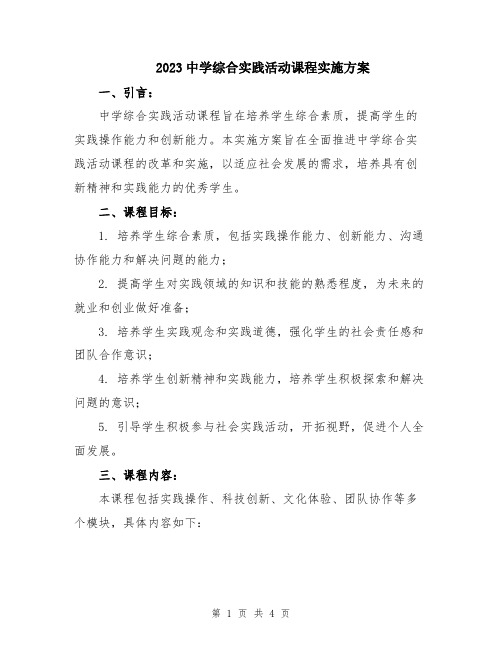 2023 中学综合实践活动课程实施方案

一、引言：

中学综合实践活动课程旨在培养学生综合素质，提高学生的实践操作能力和创新能力。本实施方案旨在全面推进中学综合实践活动课程的改革和实施，以适应社会发展的需求，培养具有创新精神和实践能力的优秀学生。

二、课程目标：

1. 培养学生综合素质，包括实践操作能力、创新能力、沟通协作能力和解决问题的能力；

2. 提高学生对实践领域的知识和技能的熟悉程度，为未来的就业和创业做好准备；

3. 培养学生实践观念和实践道德，强化学生的社会责任感和团队合作意识；

4. 培养学生创新精神和实践能力，培养学生积极探索和解决问题的意识；

5. 引导学生积极参与社会实践活动，开拓视野，促进个人全面发展。

三、课程内容：

本课程包括实践操作、科技创新、文化体验、团队协作等多个模块，具体内容如下：

第 1 页 共 4 页